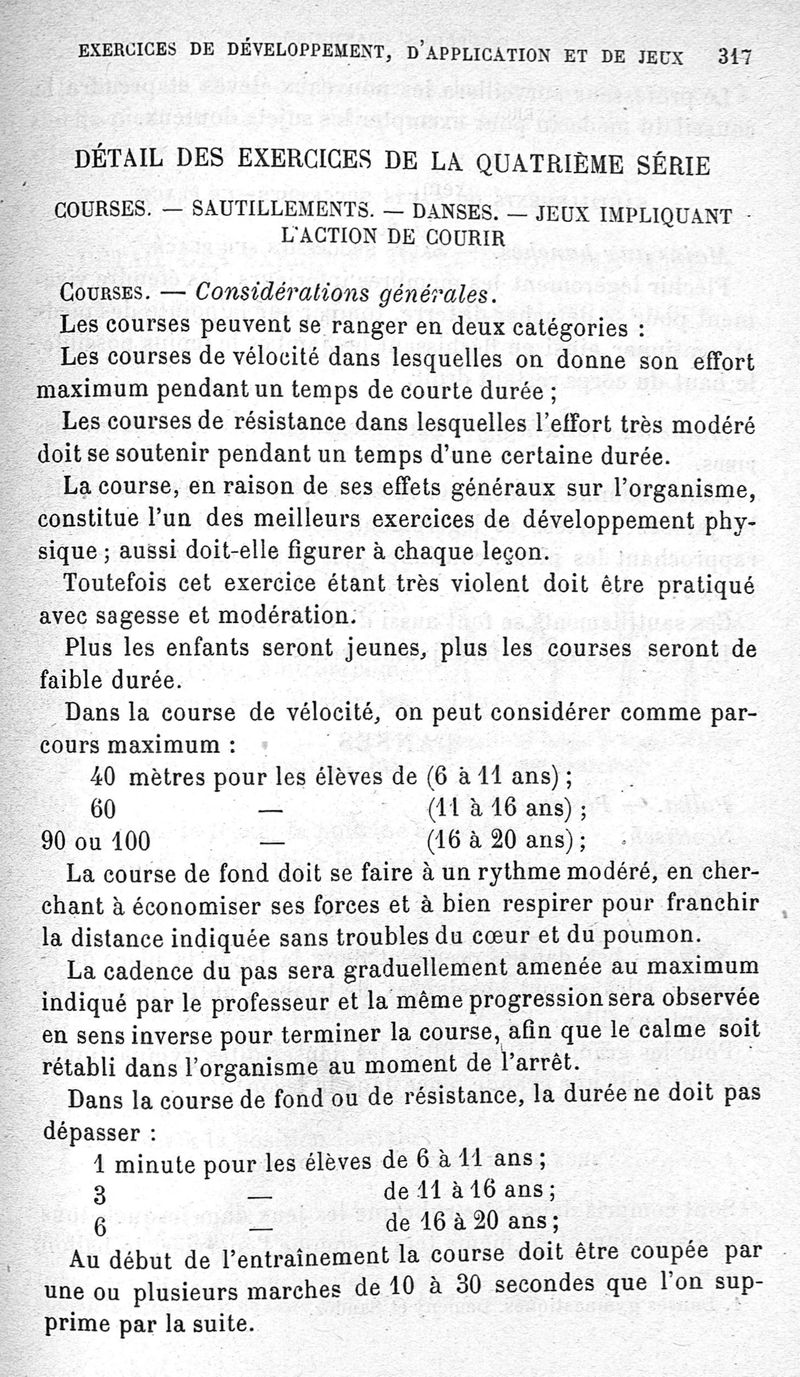 EXERCICES DE DÉVELOPPEMENT, D'APPLICATION ET DE JEUX 317

DÉTAIL DES EXERCICES DE LA QUATRIÈME SÉRIE

COURSES. — SAUTILLEMENTS. — DANSES. — JEUX IMPLIQUANT L'ACTION DE COURIR

COURSES. — Considérations générales.

Les courses peuvent se ranger en deux catégories :

Les courses de vélocité dans lesquelles on donne son effort maximum pendant un temps de courte durée ;

Les courses de résistance dans lesquelles l'effort très modéré doit se soutenir pendant un temps d'une certaine durée.

La course, en raison de ses effets généraux sur l'organisme, constitue l'un des meilleurs exercices de développement physique ; aussi doit-elle figurer à chaque leçon.

Toutefois cet exercice étant très violent doit être pratiqué avec sagesse et modération.

Plus les enfants seront jeunes, plus les courses seront de faible durée.

Dans la course de vélocité, on peut considérer comme parcours maximum :

40 mètres pour les élèves de (6 à 11 ans) ;
60 — (11 à 16 ans) ;
90 ou 100 — (16 à 20 ans) ;

La course de fond doit se faire à un rythme modéré, en cherchant à économiser ses forces et à bien respirer pour franchir la distance indiquée sans troubles du cœur et du poumon.

La cadence du pas sera graduellement amenée au maximum indiqué par le professeur et la même progression sera observée en sens inverse pour terminer la course, afin que le calme soit rétabli dans l'organisme au moment de l'arrêt.

Dans la course de fond ou de résistance, la durée ne doit pas dépasser :

1 minute pour les élèves de 6 à 11 ans ;
3 — de 11 à 16 ans ;
6 — de 16 à 20 ans ;

Au début de l'entraînement la course doit être coupée par une ou plusieurs marches de 10 à 30 secondes que l'on supprime par la suite.